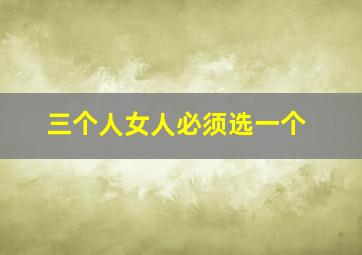 三个人女人必须选一个